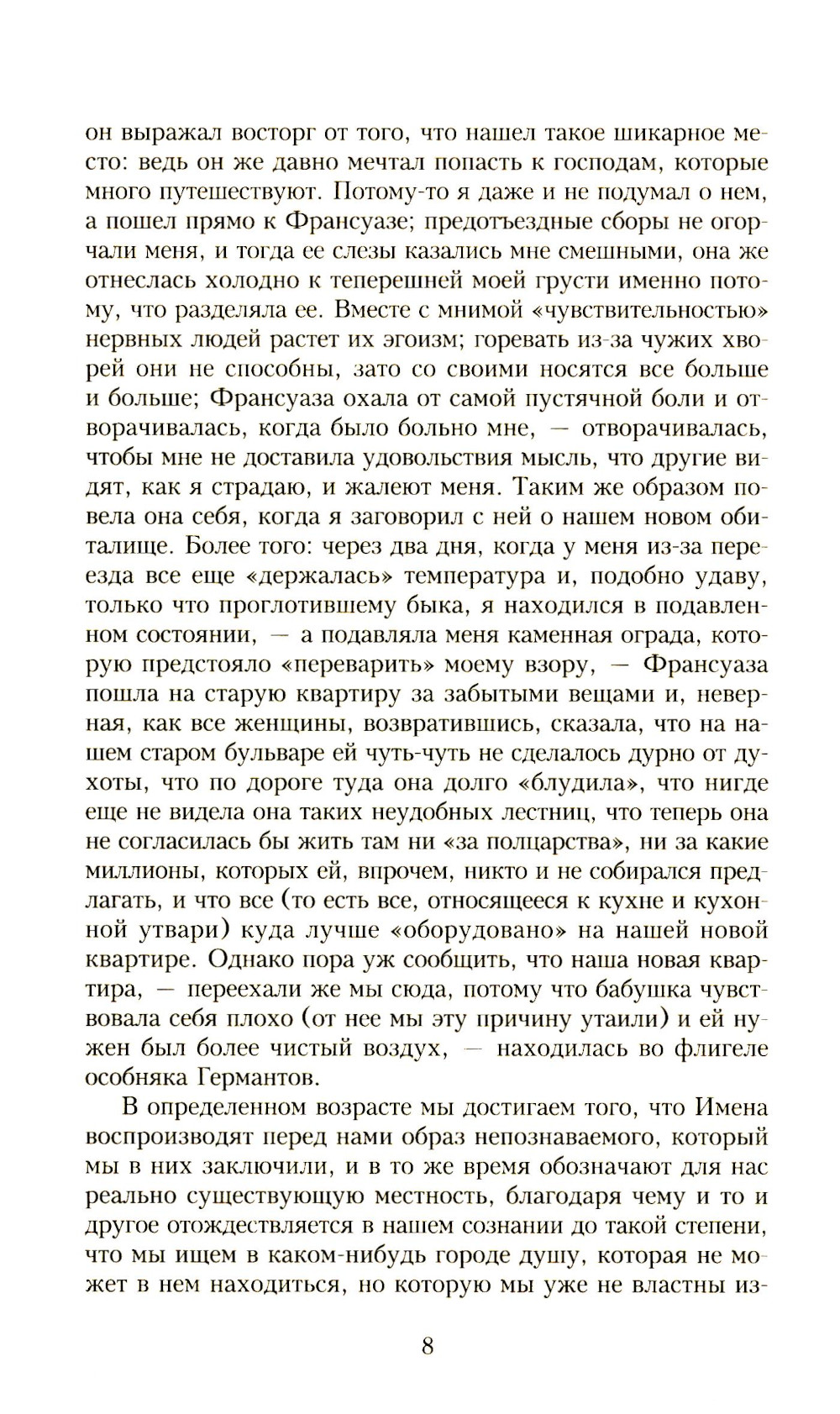 он выражал восторг от того, что нашел такое шикарное место: ведь он же давно мечтал попасть к господам, которые много путешествуют. Потому-то я даже и не подумал о нем, а пошел прямо к Франсуазе; предотъездные сборы не огорчали меня, и тогда ее слезы казались мне смешными, она же отнеслась холодно к теперешней моей грусти именно потому, что разделяла ее. Вместе с мнимой «чувствительностью» нервных людей растет их эгоизм; горевать из-за чужих хворей они не способны, зато со своими носятся все больше и больше; Франсуаза охала от самой пустячной боли и отворачивалась, когда было больно мне, — отворачивалась, чтобы мне не доставила удовольствия мысль, что другие видят, как я страдаю, и жалеют меня. Таким же образом повела она себя, когда я заговорил с ней о нашем новом обиталище. Более того: через два дня, когда у меня из-за переезда все еще «держалась» температура и, подобно удаву, только что проглотившему быка, я находился в подавленном состоянии, — а подавляла меня каменная ограда, которую предстояло «переварить» моему взору, — Франсуаза пошла на старую квартиру за забытыми вещами и, неверная, как все женщины, возвратившись, сказала, что на нашем старом бульваре ей чуть-чуть не сделалось дурно от духоты, что по дороге туда она долго «блудила», что нигде еще не видела она таких неудобных лестниц, что теперь она не согласилась бы жить там ни «за полцарства», ни за какие миллионы, которых ей, впрочем, никто и не собирался предлагать, и что все (то есть все, относящееся к кухне и кухонной утвари) куда лучше «оборудовано» на нашей новой квартире. Однако пора уж сообщить, что наша новая квартира, — переехали же мы сюда, потому что бабушка чувствовала себя плохо (от нее мы эту причину утаили) и ей нужен был более чистый воздух, — находилась во флигеле особняка Германтов.

В определенном возрасте мы достигаем того, что Имена воспроизводят перед нами образ непознаваемого, который мы в них заключили, и в то же время обозначают для нас реально существующую местность, благодаря чему и то и другое отождествляется в нашем сознании до такой степени, что мы ищем в каком-нибудь городе душу, которая не может в нем находиться, но которую мы уже не властны из-

8